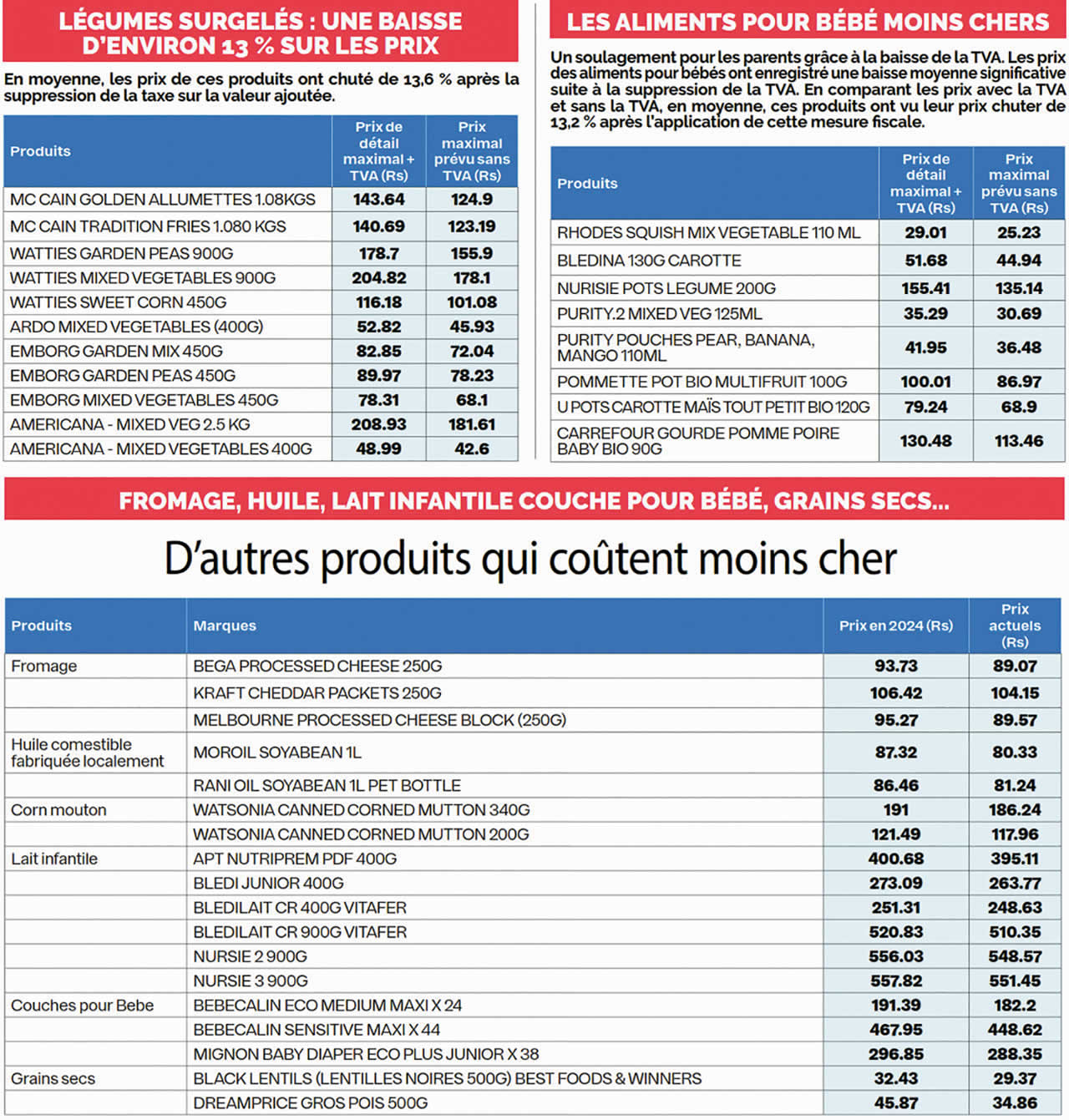 LÉGUMES SURGELÉS : UNE BAISSE D'ENVIRON 13 % SUR LES PRIX

En moyenne, les prix de ces produits ont chuté de 13,6 % après la suppression de la taxe sur la valeur ajoutée.

| Produits | Prix de détail maximal + TVA (Rs) | Prix maximal prévu sans TVA (Rs) |
|---|---|---|
| MC CAIN GOLDEN ALLUMETTES 1.08KGS | 143.64 | 124.9 |
| MC CAIN TRADITION FRIES 1.080 KGS | 140.69 | 123.19 |
| WATTIES GARDEN PEAS 900G | 178.7 | 155.9 |
| WATTIES MIXED VEGETABLES 900G | 204.82 | 178.1 |
| WATTIES SWEET CORN 450G | 116.18 | 101.08 |
| ARDO MIXED VEGETABLES (400G) | 52.82 | 45.93 |
| EMBORG GARDEN MIX 450G | 82.85 | 72.04 |
| EMBORG GARDEN PEAS 450G | 89.97 | 78.23 |
| EMBORG MIXED VEGETABLES 450G | 78.31 | 68.1 |
| AMERICANA - MIXED VEG 2.5 KG | 208.93 | 181.61 |
| AMERICANA - MIXED VEGETABLES 400G | 48.99 | 42.6 |

LES ALIMENTS POUR BÉBÉ MOINS CHERS

Un soulagement pour les parents grâce à la baisse de la TVA. Les prix des aliments pour bébés ont enregistré une baisse moyenne significative suite à la suppression de la TVA. En comparant les prix avec la TVA et sans la TVA, en moyenne, ces produits ont vu leur prix chuter de 13,2 % après l'application de cette mesure fiscale.

| Produits | Prix de détail maximal + TVA (Rs) | Prix maximal prévu sans TVA (Rs) |
|---|---|---|
| RHODES SQUISH MIX VEGETABLE 110 ML | 29.01 | 25.23 |
| BLEDINA 130G CAROTTE | 51.68 | 44.94 |
| NURISIE POTS LEGUME 200G | 155.41 | 135.14 |
| PURITY.2 MIXED VEG 125ML | 35.29 | 30.69 |
| PURITY POUCHES PEAR, BANANA, MANGO 110ML | 41.95 | 36.48 |
| POMMETTE POT BIO MULTIFRUIT 100G | 100.01 | 86.97 |
| U POTS CAROTTE MAÏS TOUT PETIT BIO 120G | 79.24 | 68.9 |
| CARREFOUR GOURDE POMME POIRE BABY BIO 90G | 130.48 | 113.46 |

FROMAGE, HUILE, LAIT INFANTILE COUCHE POUR BÉBÉ, GRAINS SECS...

D'autres produits qui coûtent moins cher

| Produits | Marques | Prix en 2024 (Rs) | Prix actuels (Rs) |
|---|---|---|---|
| Fromage | BEGA PROCESSED CHEESE 250G | 93.73 | 89.07 |
| | KRAFT CHEDDAR PACKETS 250G | 106.42 | 104.15 |
| | MELBOURNE PROCESSED CHEESE BLOCK (250G) | 95.27 | 89.57 |
| Huile comestible fabriquée localement | MOROIL SOYABEAN 1L | 87.32 | 80.33 |
| | RANI OIL SOYABEAN 1L PET BOTTLE | 86.46 | 81.24 |
| Corn mouton | WATSONIA CANNED CORNED MUTTON 340G | 191 | 186.24 |
| | WATSONIA CANNED CORNED MUTTON 200G | 121.49 | 117.96 |
| Lait infantile | APT NUTRIPREM PDF 400G | 400.68 | 395.11 |
| | BLEDI JUNIOR 400G | 273.09 | 263.77 |
| | BLEDILAIT CR 400G VITAFER | 251.31 | 248.63 |
| | BLEDILAIT CR 900G VITAFER | 520.83 | 510.35 |
| | NURSIE 2 900G | 556.03 | 548.57 |
| | NURSIE 3 900G | 557.82 | 551.45 |
| Couches pour Bebe | BEBECALIN ECO MEDIUM MAXI X 24 | 191.39 | 182.2 |
| | BEBECALIN SENSITIVE MAXI X 44 | 467.95 | 448.62 |
| | MIGNON BABY DIAPER ECO PLUS JUNIOR X 38 | 296.85 | 288.35 |
| Grains secs | BLACK LENTILS (LENTILLES NOIRES 500G) BEST FOODS & WINNERS | 32.43 | 29.37 |
| | DREAMPRICE GROS POIS 500G | 45.87 | 34.86 |